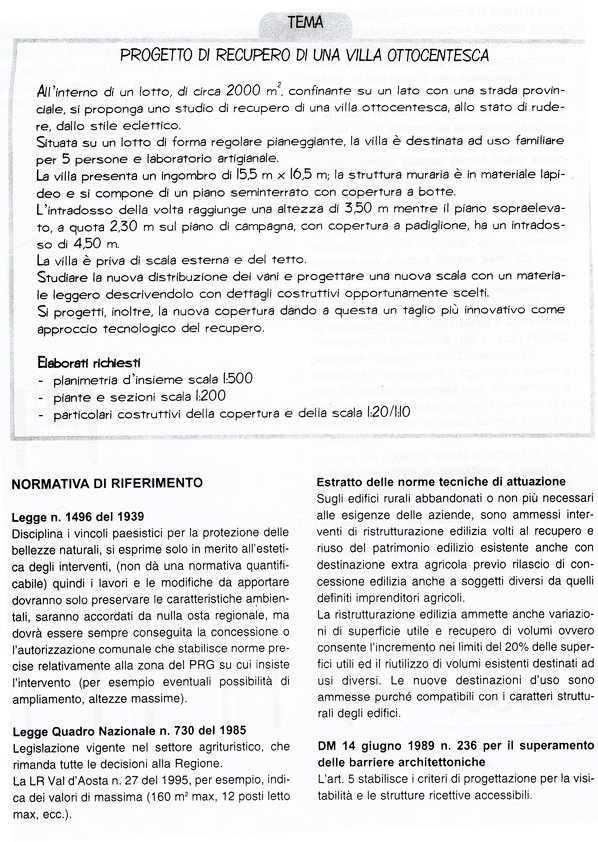 TEMA

PROGETTO DI RECUPERO DI UNA VILLA OTTOCENTESCA

All'interno di un lotto, di circa 2000 $m^2$, confinante su un lato con una strada provinciale, si proponga uno studio di recupero di una villa ottocentesca, allo stato di rudere, dallo stile eclettico.
Situata su un lotto di forma regolare pianeggiante, la villa è destinata ad uso familiare per 5 persone e laboratorio artigianale.
La villa presenta un ingombro di 15,5 m x 16,5 m; la struttura muraria è in materiale lapideo e si compone di un piano seminterrato con copertura a botte.
L'intradosso della volta raggiunge una altezza di 3,50 m mentre il piano sopraelevato, a quota 2,30 m sul piano di campagna, con copertura a padiglione, ha un intradosso di 4,50 m.
La villa è priva di scala esterna e del tetto.
Studiare la nuova distribuzione dei vani e progettare una nuova scala con un materiale leggero descrivendolo con dettagli costruttivi opportunamente scelti.
Si progetti, inoltre, la nuova copertura dando a questa un taglio più innovativo come approccio tecnologico del recupero.

Elaborati richiesti
- planimetria d'insieme scala 1:500
- piante e sezioni scala 1:200
- particolari costruttivi della copertura e della scala 1:20/1:10

NORMATIVA DI RIFERIMENTO

Legge n. 1496 del 1939
Disciplina i vincoli paesistici per la protezione delle bellezze naturali, si esprime solo in merito all'estetica degli interventi, (non dà una normativa quantificabile) quindi i lavori e le modifiche da apportare dovranno solo preservare le caratteristiche ambientali, saranno accordati da nulla osta regionale, ma dovrà essere sempre conseguita la concessione o l'autorizzazione comunale che stabilisce norme precise relativamente alla zona del PRG su cui insiste l'intervento (per esempio eventuali possibilità di ampliamento, altezze massime).

Legge Quadro Nazionale n. 730 del 1985
Legislazione vigente nel settore agrituristico, che rimanda tutte le decisioni alla Regione.
La LR Val d'Aosta n. 27 del 1995, per esempio, indica dei valori di massima (160 $m^2$ max, 12 posti letto max, ecc.).

Estratto delle norme tecniche di attuazione
Sugli edifici rurali abbandonati o non più necessari alle esigenze delle aziende, sono ammessi interventi di ristrutturazione edilizia volti al recupero e riuso del patrimonio edilizio esistente anche con destinazione extra agricola previo rilascio di concessione edilizia anche a soggetti diversi da quelli definiti imprenditori agricoli.
La ristrutturazione edilizia ammette anche variazioni di superficie utile e recupero di volumi ovvero consente l'incremento nei limiti del 20% delle superfici utili ed il riutilizzo di volumi esistenti destinati ad usi diversi. Le nuove destinazioni d'uso sono ammesse purché compatibili con i caratteri strutturali degli edifici.

DM 14 giugno 1989 n. 236 per il superamento delle barriere architettoniche
L'art. 5 stabilisce i criteri di progettazione per la visitabilità e le strutture ricettive accessibili.